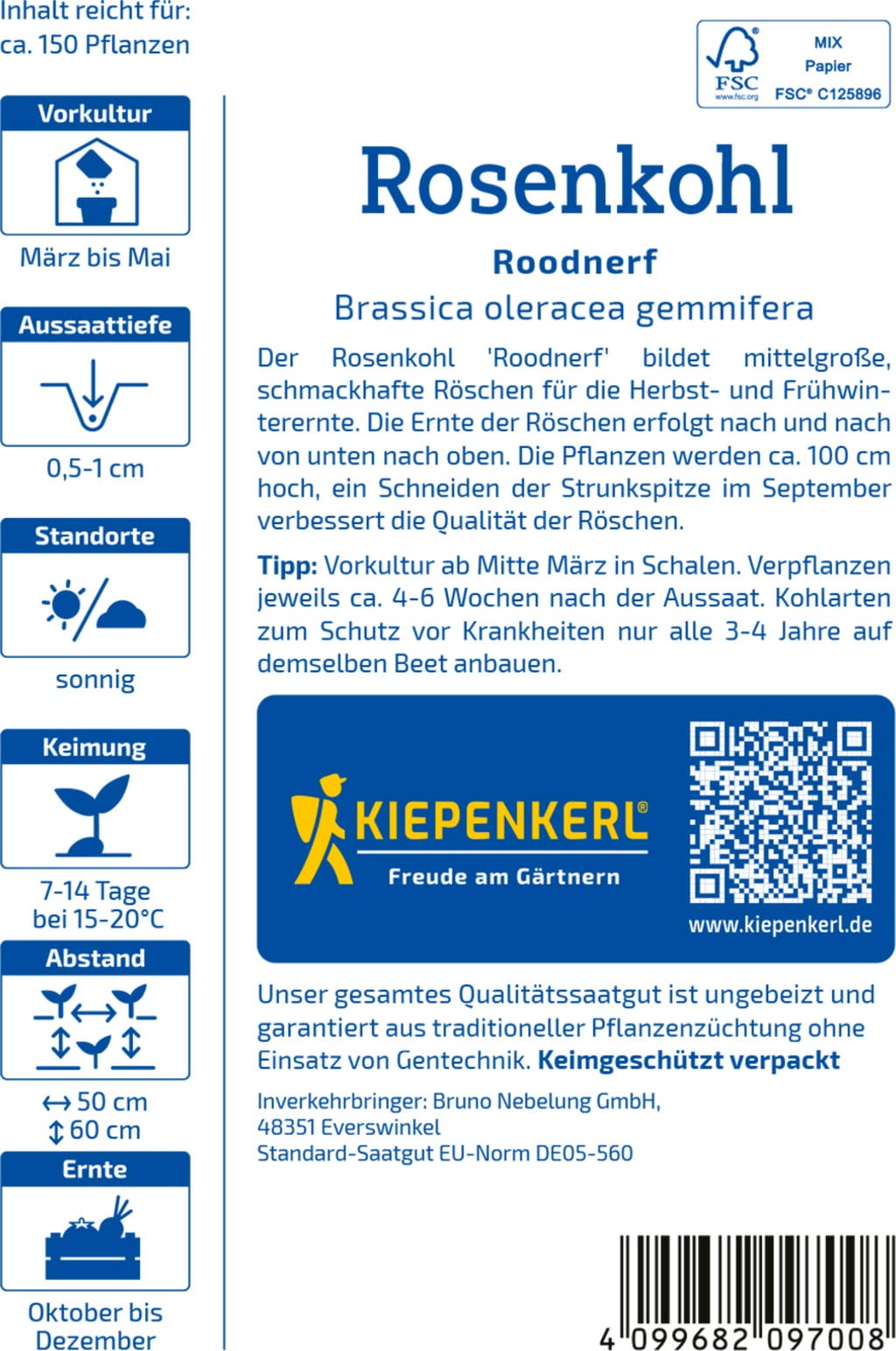 Inhalt reicht für: ca. 150 Pflanzen

Vorkultur

März bis Mai

Aussaattiefe

0,5-1 cm

Standorte

sonnig

Keimung

7-14 Tage bei 15-20°C

Abstand

↔ 50 cm
↕ 60 cm

Ernte

Oktober bis Dezember

FSC www.fsc.org MIX Papier FSC® C125896

Rosenkohl

Roodnerf

Brassica oleracea gemmifera

Der Rosenkohl 'Roodnerf' bildet mittelgroße, schmackhafte Röschen für die Herbst- und Frühwinterernte. Die Ernte der Röschen erfolgt nach und nach von unten nach oben. Die Pflanzen werden ca. 100 cm hoch, ein Schneiden der Strunkspitze im September verbessert die Qualität der Röschen.

Tipp: Vorkultur ab Mitte März in Schalen. Verpflanzen jeweils ca. 4-6 Wochen nach der Aussaat. Kohlarten zum Schutz vor Krankheiten nur alle 3-4 Jahre auf demselben Beet anbauen.

KIEPENKERL®
Freude am Gärtnern

www.kiepenkerl.de

Unser gesamtes Qualitätssaatgut ist ungebeizt und garantiert aus traditioneller Pflanzenzüchtung ohne Einsatz von Gentechnik. Keimgeschützt verpackt

Inverkehrbringer: Bruno Nebelung GmbH, 48351 Everswinkel
Standard-Saatgut EU-Norm DE05-560

4 099682 097008